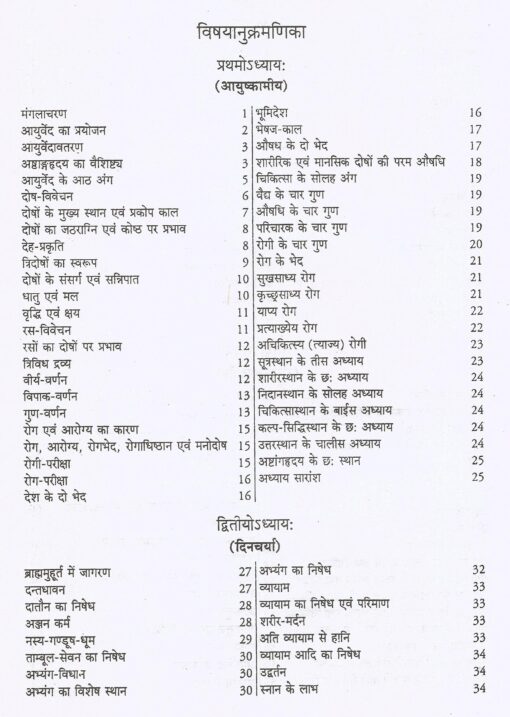 विषयानुक्रमणिका

प्रथमोऽध्याय:
(आयुष्कामीय)

मंगलाचरण 1
आयुर्वेद का प्रयोजन 2
आयुर्वेदावतरण 3
अष्टाङ्गहृदय का वैशिष्ट्य 3
आयुर्वेद के आठ अंग 5
दोष-विवेचन 6
दोषों के मुख्य स्थान एवं प्रकोप काल 7
दोषों का जठराग्नि एवं कोष्ठ पर प्रभाव 8
देह-प्रकृति 8
त्रिदोषों का स्वरूप 9
दोषों के संसर्ग एवं सन्निपात 10
धातु एवं मल 10
वृद्धि एवं क्षय 11
रस-विवेचन 11
रसों का दोषों पर प्रभाव 12
त्रिविध द्रव्य 12
वीर्य-वर्णन 12
विपाक-वर्णन 13
गुण-वर्णन 13
रोग एवं आरोग्य का कारण 15
रोग, आरोग्य, रोगभेद, रोगाधिष्ठान एवं मनोदोष 15
रोगी-परीक्षा 15
रोग-परीक्षा 16
देश के दो भेद 16

भूमिदेश 16
भेषज-काल 17
औषध के दो भेद 17
शारीरिक एवं मानसिक दोषों की परम औषधि 18
चिकित्सा के सोलह अंग 19
वैद्य के चार गुण 19
औषधि के चार गुण 19
परिचारक के चार गुण 19
रोगी के चार गुण 20
रोग के भेद 21
सुखसाध्य रोग 21
कृच्छ्रसाध्य रोग 21
याप्य रोग 22
प्रत्याख्येय रोग 22
अचिकित्स्य (त्याज्य) रोगी 23
सूत्रस्थान के तीस अध्याय 23
शारीरस्थान के छ: अध्याय 24
निदानस्थान के सोलह अध्याय 24
चिकित्सास्थान के बाईस अध्याय 24
कल्प-सिद्धिस्थान के छ: अध्याय 24
उत्तरस्थान के चालीस अध्याय 24
अष्टांगहृदय के छ: स्थान 25
अध्याय सारांश 25

द्वितीयोऽध्याय:
(दिनचर्या)

ब्राह्ममुहूर्त में जागरण 27
दन्तधावन 27
दातौन का निषेध 28
अञ्जन कर्म 28
नस्य-गण्डूष-धूम 29
ताम्बूल-सेवन का निषेध 30
अभ्यंग-विधान 30
अभ्यंग का विशेष स्थान 30

अभ्यंग का निषेध 32
व्यायाम 33
व्यायाम का निषेध एवं परिमाण 33
शरीर-मर्दन 33
अति व्यायाम से हानि 33
व्यायाम आदि का निषेध 34
उद्वर्तन 34
स्नान के लाभ 34